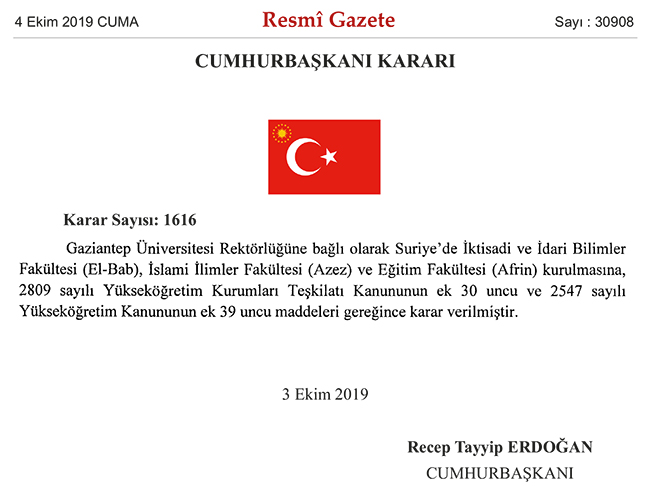 4 Ekim 2019 CUMA

Resmî Gazete

Sayı : 30908

CUMHURBAŞKANI KARARI

Karar Sayısı: 1616

Gaziantep Üniversitesi Rektörlüğüne bağlı olarak Suriye'de İktisadi ve İdari Bilimler Fakültesi (El-Bab), İslami İlimler Fakültesi (Azez) ve Eğitim Fakültesi (Afrin) kurulmasına, 2809 sayılı Yükseköğretim Kurumları Teşkilatı Kanununun ek 30 uncu ve 2547 sayılı Yükseköğretim Kanununun ek 39 uncu maddeleri gereğince karar verilmiştir.

3 Ekim 2019

Recep Tayyip ERDOĞAN
CUMHURBAŞKANI